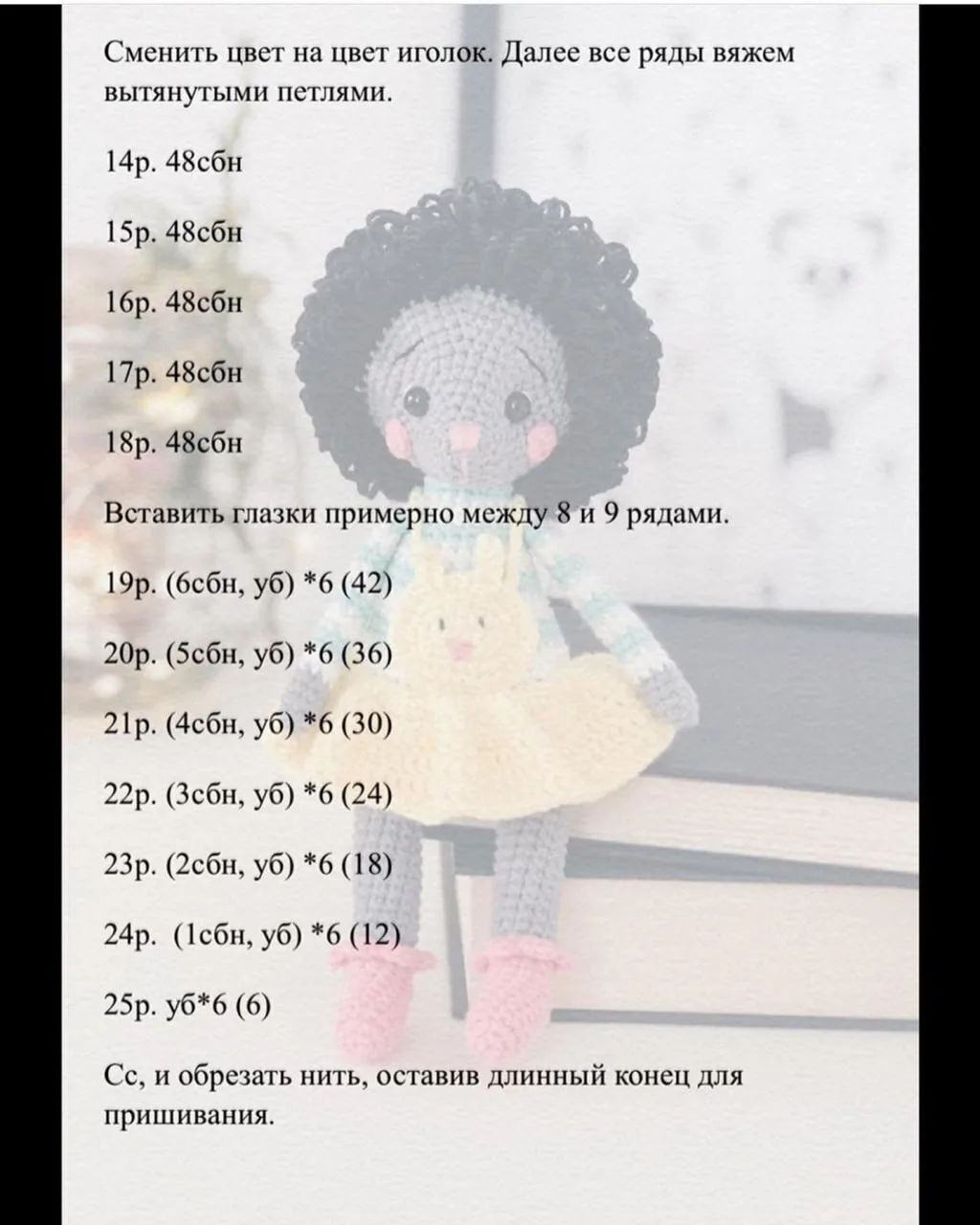 Сменить цвет на цвет иголок. Далее все ряды вяжем вытянутыми петлями.

14р. 48сбн

15р. 48сбн

16р. 48сбн

17р. 48сбн

18р. 48сбн

Вставить глазки примерно между 8 и 9 рядами.

19р. (6сбн, уб) *6 (42)

20р. (5сбн, уб) *6 (36)

21р. (4сбн, уб) *6 (30)

22р. (3сбн, уб) *6 (24)

23р. (2сбн, уб) *6 (18)

24р. (1сбн, уб) *6 (12)

25р. уб*6 (6)

Сс, и обрезать нить, оставив длинный конец для пришивания.